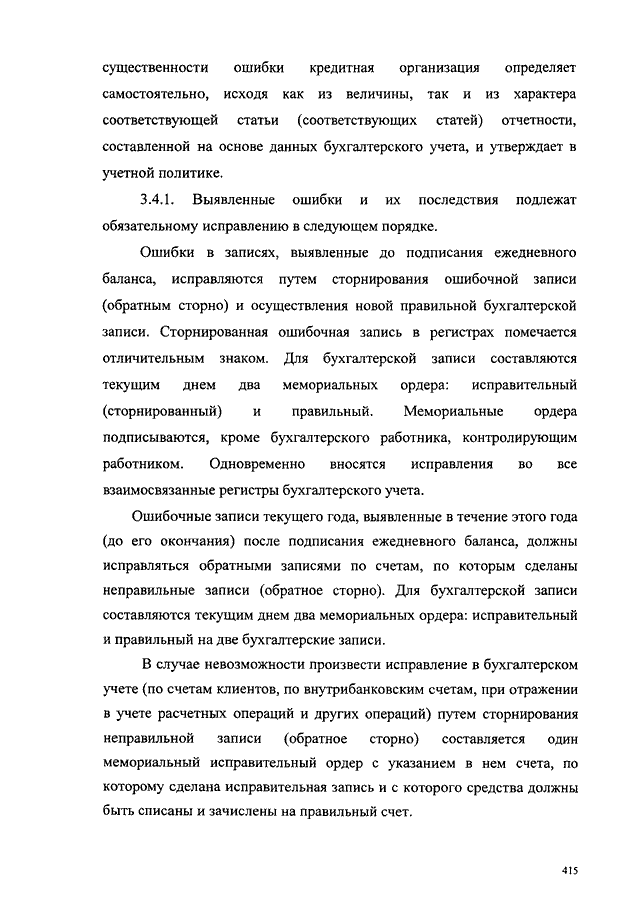 существенности ошибки кредитная организация определяет самостоятельно, исходя как из величины, так и из характера соответствующей статьи (соответствующих статей) отчетности, составленной на основе данных бухгалтерского учета, и утверждает в учетной политике.

3.4.1. Выявленные ошибки и их последствия подлежат обязательному исправлению в следующем порядке.

Ошибки в записях, выявленные до подписания ежедневного баланса, исправляются путем сторнирования ошибочной записи (обратным сторно) и осуществления новой правильной бухгалтерской записи. Сторнированная ошибочная запись в регистрах помечается отличительным знаком. Для бухгалтерской записи составляются текущим днем два мемориальных ордера: исправительный (сторнированный) и правильный. Мемориальные ордера подписываются, кроме бухгалтерского работника, контролирующим работником. Одновременно вносятся исправления во все взаимосвязанные регистры бухгалтерского учета.

Ошибочные записи текущего года, выявленные в течение этого года (до его окончания) после подписания ежедневного баланса, должны исправляться обратными записями по счетам, по которым сделаны неправильные записи (обратное сторно). Для бухгалтерской записи составляются текущим днем два мемориальных ордера: исправительный и правильный на две бухгалтерские записи.

В случае невозможности произвести исправление в бухгалтерском учете (по счетам клиентов, по внутрибанковским счетам, при отражении в учете расчетных операций и других операций) путем сторнирования неправильной записи (обратное сторно) составляется один мемориальный исправительный ордер с указанием в нем счета, по которому сделана исправительная запись и с которого средства должны быть списаны и зачислены на правильный счет.

415